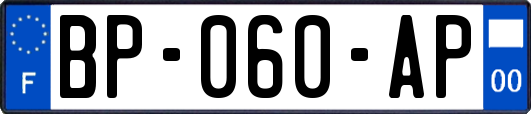 F
BP-060-AP
00